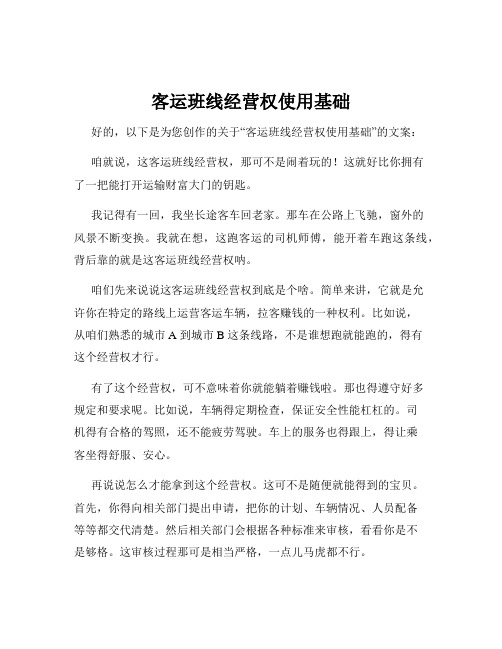 客运班线经营权使用基础

好的，以下是为您创作的关于“客运班线经营权使用基础”的文案：

咱就说，这客运班线经营权，那可不是闹着玩的！这就好比你拥有了一把能打开运输财富大门的钥匙。

我记得有一回，我坐长途客车回老家。那车在公路上飞驰，窗外的风景不断变换。我就在想，这跑客运的司机师傅，能开着车跑这条线，背后靠的就是这客运班线经营权呐。

咱们先来说说这客运班线经营权到底是个啥。简单来讲，它就是允许你在特定的路线上运营客运车辆，拉客赚钱的一种权利。比如说，从咱们熟悉的城市 A 到城市 B 这条线路，不是谁想跑就能跑的，得有这个经营权才行。

有了这个经营权，可不意味着你就能躺着赚钱啦。那也得遵守好多规定和要求呢。比如说，车辆得定期检查，保证安全性能杠杠的。司机得有合格的驾照，还不能疲劳驾驶。车上的服务也得跟上，得让乘客坐得舒服、安心。

再说说怎么才能拿到这个经营权。这可不是随便就能得到的宝贝。首先，你得向相关部门提出申请，把你的计划、车辆情况、人员配备等等都交代清楚。然后相关部门会根据各种标准来审核，看看你是不是够格。这审核过程那可是相当严格，一点儿马虎都不行。